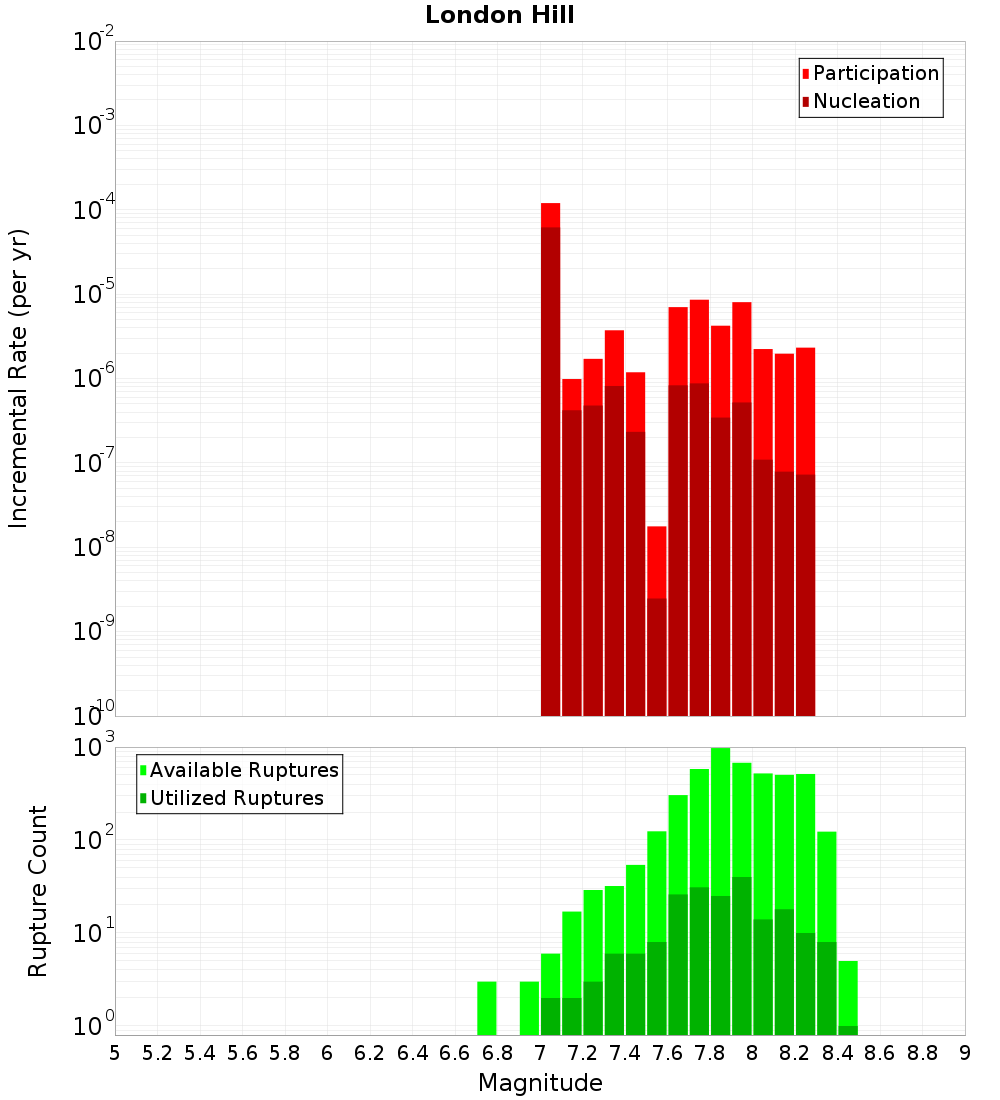 London Hill

Participation
Nucleation

Incremental Rate (per yr)

$10^{-2}$
$10^{-3}$
$10^{-4}$
$10^{-5}$
$10^{-6}$
$10^{-7}$
$10^{-8}$
$10^{-9}$
$10^{-10}$

Available Ruptures
Utilized Ruptures

Rupture Count

$10^{3}$
$10^{2}$
$10^{1}$
$10^{0}$

5 5.2 5.4 5.6 5.8 6 6.2 6.4 6.6 6.8 7 7.2 7.4 7.6 7.8 8 8.2 8.4 8.6 8.8 9

Magnitude